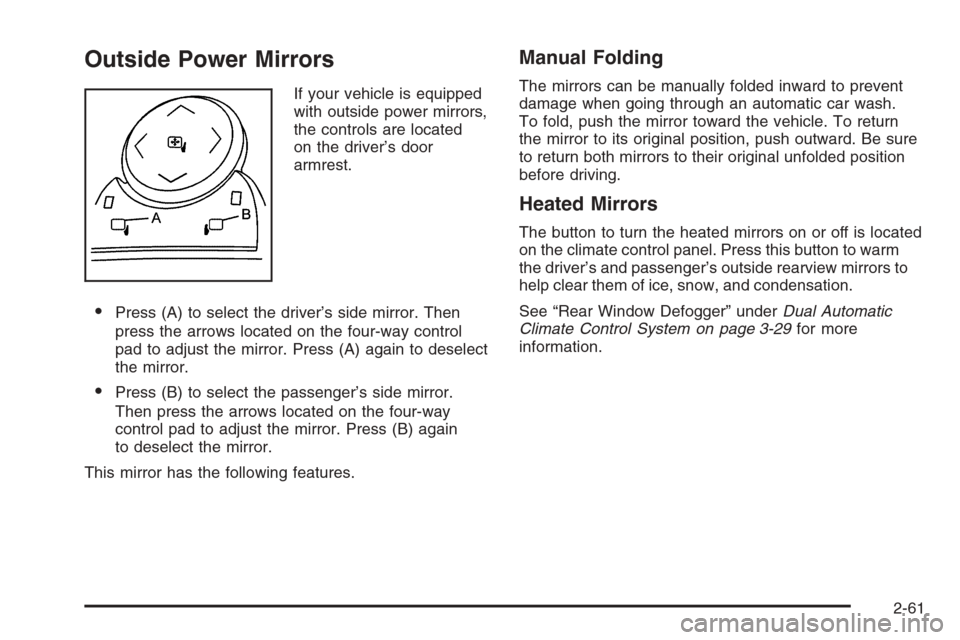 Outside Power Mirrors

A

B

If your vehicle is equipped with outside power mirrors, the controls are located on the driver's door armrest.

• Press (A) to select the driver's side mirror. Then press the arrows located on the four-way control pad to adjust the mirror. Press (A) again to deselect the mirror.

• Press (B) to select the passenger's side mirror. Then press the arrows located on the four-way control pad to adjust the mirror. Press (B) again to deselect the mirror.

This mirror has the following features.

Manual Folding

The mirrors can be manually folded inward to prevent damage when going through an automatic car wash. To fold, push the mirror toward the vehicle. To return the mirror to its original position, push outward. Be sure to return both mirrors to their original unfolded position before driving.

Heated Mirrors

The button to turn the heated mirrors on or off is located on the climate control panel. Press this button to warm the driver's and passenger's outside rearview mirrors to help clear them of ice, snow, and condensation.

See "Rear Window Defogger" under Dual Automatic Climate Control System on page 3-29 for more information.

2-61

carmanualsonline.info